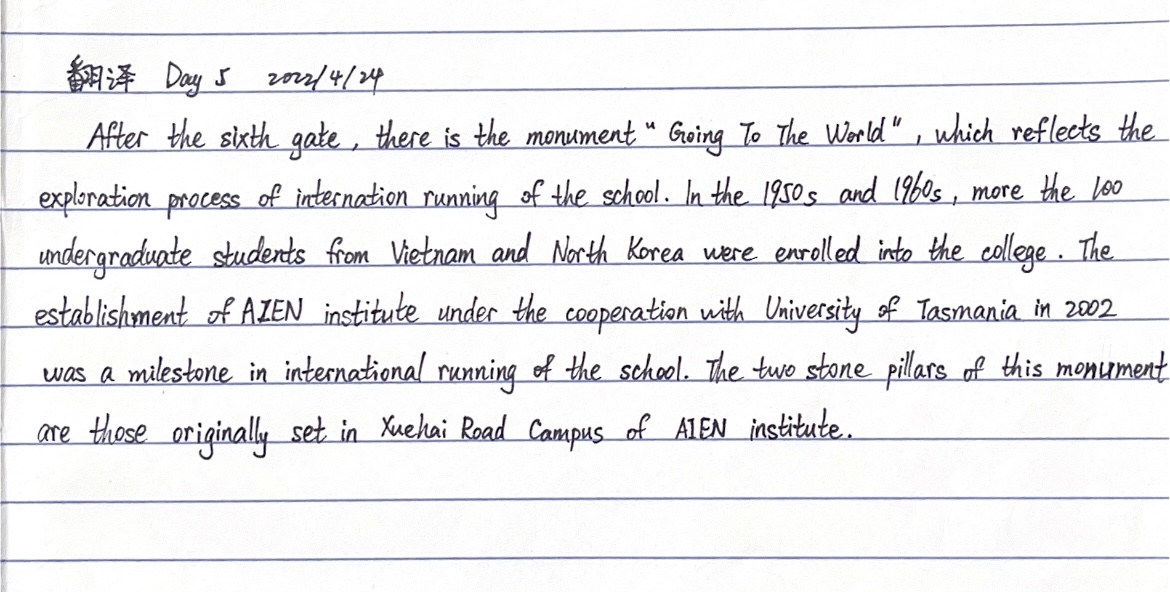 翻译 Day 5 2022/4/24

After the sixth gate, there is the monument "Going To The World", which reflects the exploration process of internation running of the school. In the 1950s and 1960s, more the 100 undergraduate students from Vietnam and North Korea were enrolled into the college. The establishment of AIEN institute under the cooperation with University of Tasmania in 2002 was a milestone in international running of the school. The two stone pillars of this monument are those originally set in Xuehai Road Campus of AIEN institute.